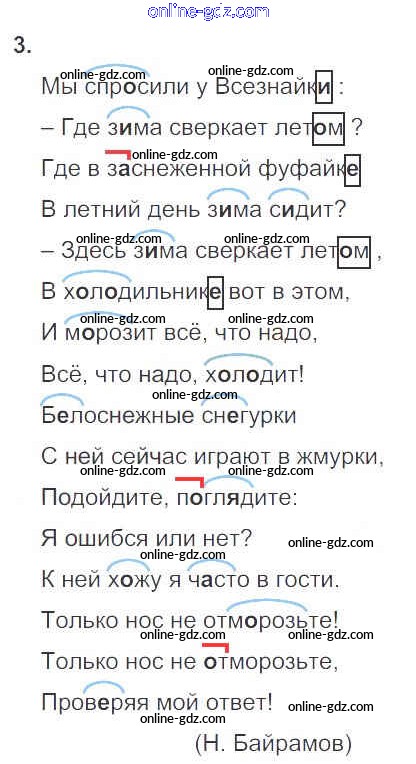 3.

Мы спросили у Всезнайки :
– Где зима сверкает летом ?
Где в заснеженной фуфайке
В летний день зима сидит?
– Здесь зима сверкает летом ,
В холодильнике вот в этом,
И морозит всё, что надо,
Всё, что надо, холодит!
Белоснежные снегурки
С ней сейчас играют в жмурки,
Подойдите, поглядите:
Я ошибся или нет?
К ней хожу я часто в гости.
Только нос не отморозьте!
Только нос не отморозьте,
Проверяя мой ответ!
(Н. Байрамов)

online-gdz.com